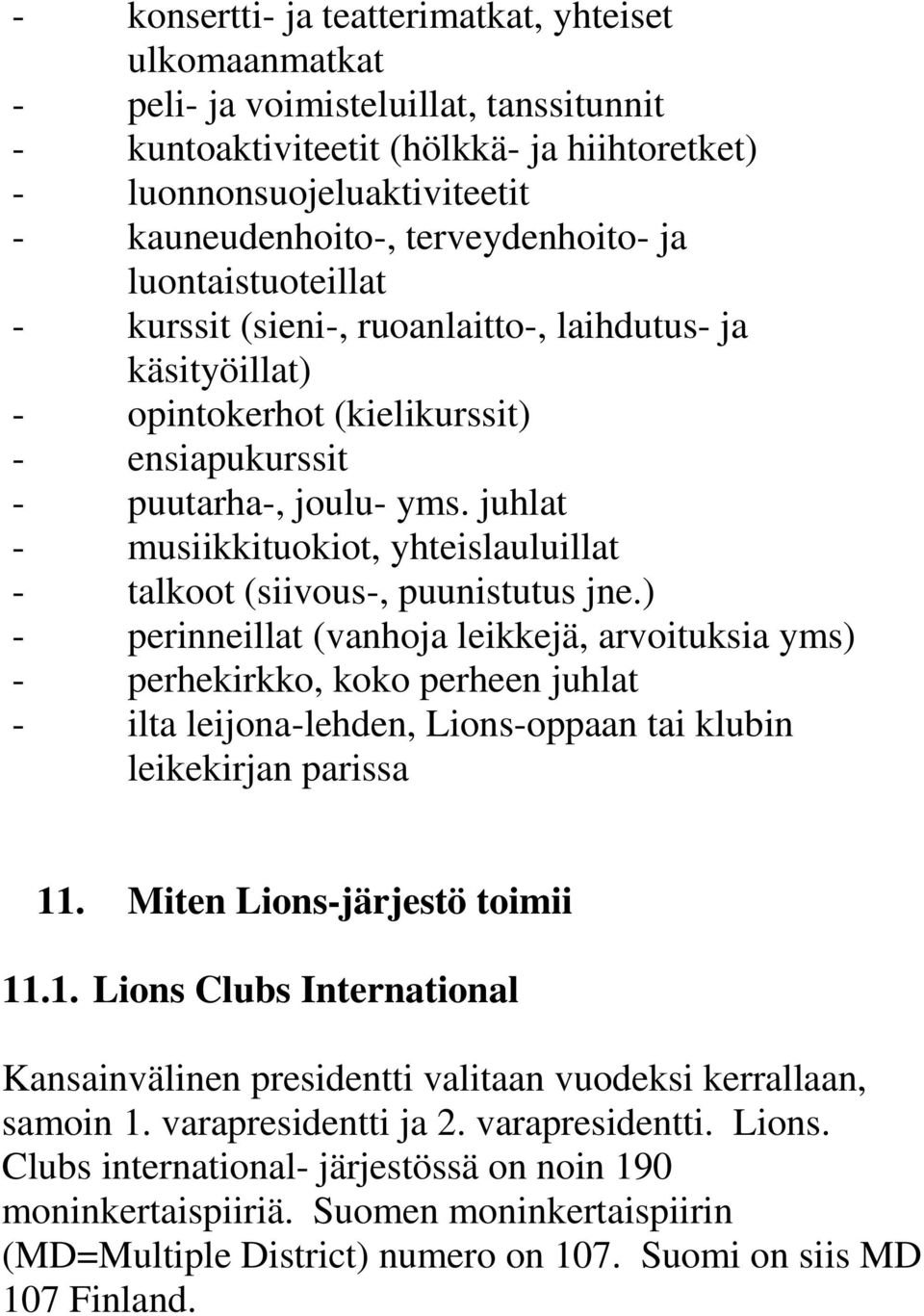 - konsertti- ja teatterimatkat, yhteiset ulkomaanmatkat
- peli- ja voimisteluillat, tanssitunnit
- kuntoaktiviteetit (hölkkä- ja hiihtoretket)
- luonnonsuojeluaktiviteetit
- kauneudenhoito-, terveydenhoito- ja luontaistuoteillat
- kurssit (sieni-, ruoanlaitto-, laihdutus- ja käsityöillat)
- opintokerhot (kielikurssit)
- ensiapukurssit
- puutarha-, joulu- yms. juhlat
- musiikkituokiot, yhteislauluillat
- talkoot (siivous-, puunistutus jne.)
- perinneillat (vanhoja leikkejä, arvoituksia yms)
- perhekirkko, koko perheen juhlat
- ilta leijona-lehden, Lions-oppaan tai klubin leikekirjan parissa

11. Miten Lions-järjestö toimii

11.1. Lions Clubs International

Kansainvälinen presidentti valitaan vuodeksi kerrallaan, samoin 1. varapresidentti ja 2. varapresidentti. Lions. Clubs international- järjestössä on noin 190 moninkertaispiiriä. Suomen moninkertaispiirin (MD=Multiple District) numero on 107. Suomi on siis MD 107 Finland.